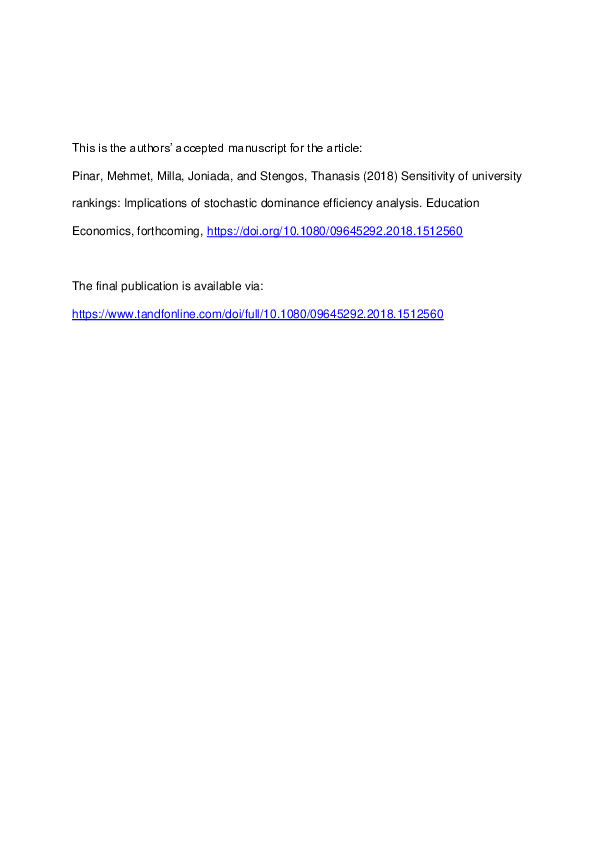 This is the authors' accepted manuscript for the article:

Pinar, Mehmet, Milla, Joniada, and Stengos, Thanasis (2018) Sensitivity of university rankings: Implications of stochastic dominance efficiency analysis. Education Economics, forthcoming, https://doi.org/10.1080/09645292.2018.1512560

The final publication is available via:

https://www.tandfonline.com/doi/full/10.1080/09645292.2018.1512560